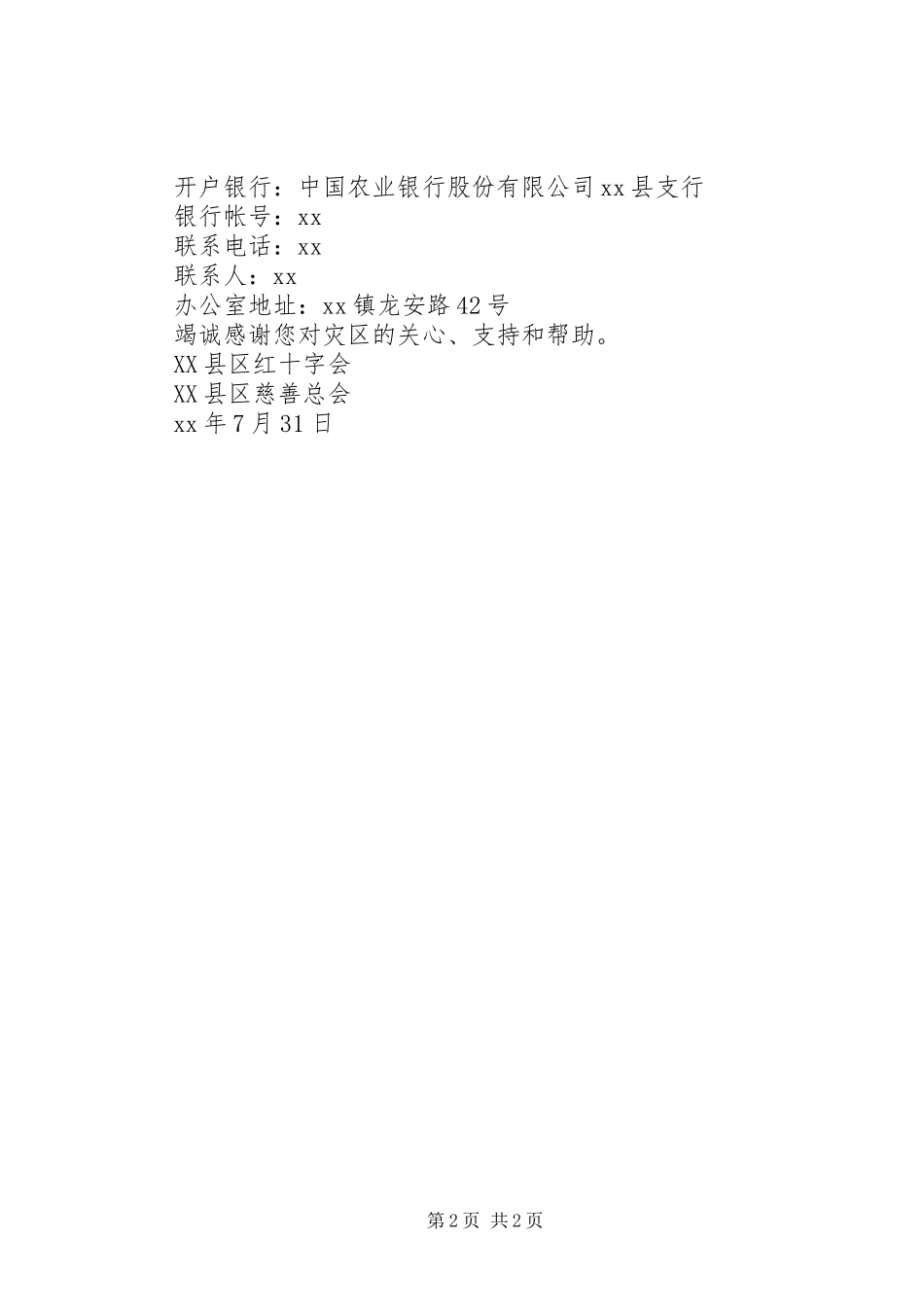 开户银行：中国农业银行股份有限公司xx县支行
银行帐号：xx
联系电话：xx
联系人：xx
办公室地址：xx镇龙安路42号
竭诚感谢您对灾区的关心、支持和帮助。
XX县区红十字会
XX县区慈善总会
xx年7月31日

第2页 共2页